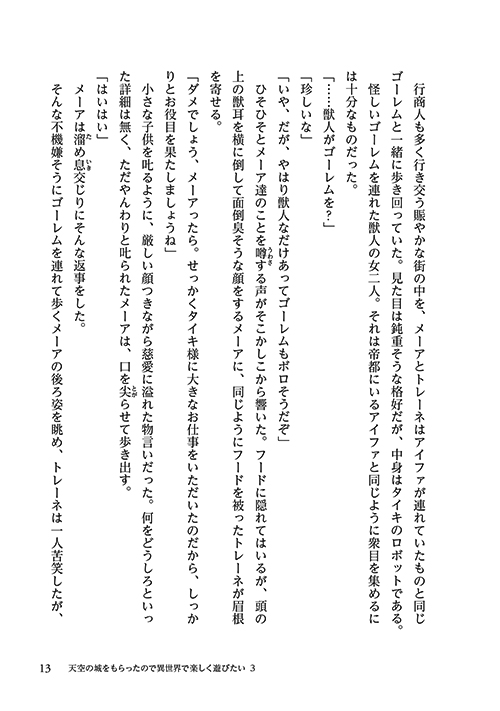 行商人も多く行き交う賑やかな街の中を、メーアとトレーネはアイファが連れていたものと同じゴーレムと一緒に歩き回っていた。見た目は鈍重そうな格好だが、中身はタイキのロボットである。
怪しいゴーレムを連れた獣人の女二人。それは帝都にいるアイファと同じように衆目を集めるには十分なものだった。
「……獣人がゴーレムを？」
「珍しいな」
「いや、だが、やはり獣人なだけあってゴーレムもボロそうだぞ」
ひそひそとメーア達のことを噂する声がそこかしこから響いた。フードに隠れてはいるが、頭の上の獣耳を横に倒して面倒臭そうな顔をするメーアに、同じようにフードを被ったトレーネが眉根を寄せる。
「ダメでしょう、メーアったら。せっかくタイキ様に大きなお仕事をいただいたのだから、しっかりとお役目を果たしましょうね」
小さな子供を叱るように、厳しい顔つきながら慈愛に溢れた物言いだった。何をどうしろといった詳細は無く、ただやんわりと叱られたメーアは、口を尖らせて歩き出す。
「はいはい」
メーアは溜め息交じりにそんな返事をした。
そんな不機嫌そうにゴーレムを連れて歩くメーアの後ろ姿を眺め、トレーネは一人苦笑したが、

13　天空の城をもらったので異世界で楽しく遊びたい 3